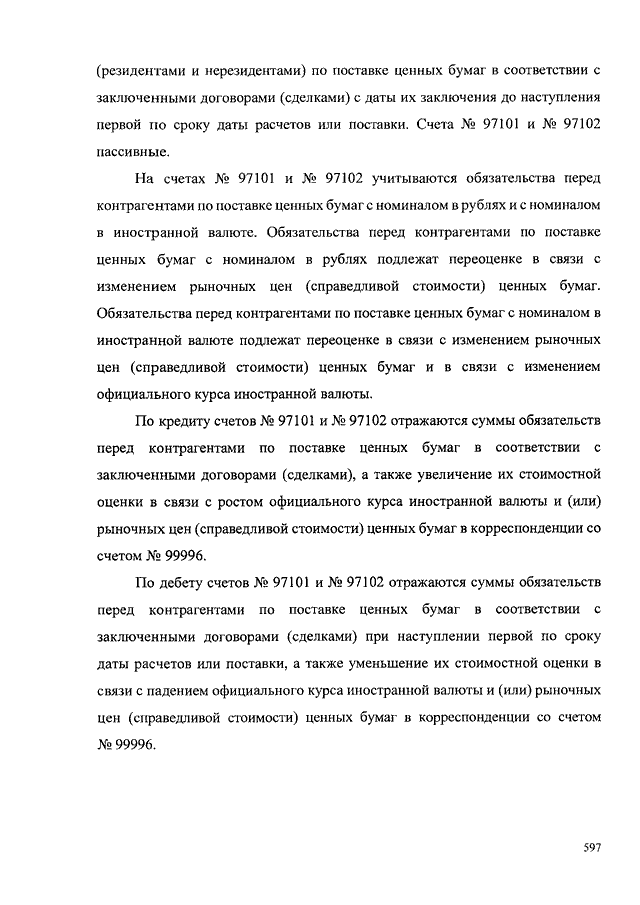 (резидентами и нерезидентами) по поставке ценных бумаг в соответствии с заключенными договорами (сделками) с даты их заключения до наступления первой по сроку даты расчетов или поставки. Счета № 97101 и № 97102 пассивные.

На счетах № 97101 и № 97102 учитываются обязательства перед контрагентами по поставке ценных бумаг с номиналом в рублях и с номиналом в иностранной валюте. Обязательства перед контрагентами по поставке ценных бумаг с номиналом в рублях подлежат переоценке в связи с изменением рыночных цен (справедливой стоимости) ценных бумаг. Обязательства перед контрагентами по поставке ценных бумаг с номиналом в иностранной валюте подлежат переоценке в связи с изменением рыночных цен (справедливой стоимости) ценных бумаг и в связи с изменением официального курса иностранной валюты.

По кредиту счетов № 97101 и № 97102 отражаются суммы обязательств перед контрагентами по поставке ценных бумаг в соответствии с заключенными договорами (сделками), а также увеличение их стоимостной оценки в связи с ростом официального курса иностранной валюты и (или) рыночных цен (справедливой стоимости) ценных бумаг в корреспонденции со счетом № 99996.

По дебету счетов № 97101 и № 97102 отражаются суммы обязательств перед контрагентами по поставке ценных бумаг в соответствии с заключенными договорами (сделками) при наступлении первой по сроку даты расчетов или поставки, а также уменьшение их стоимостной оценки в связи с падением официального курса иностранной валюты и (или) рыночных цен (справедливой стоимости) ценных бумаг в корреспонденции со счетом № 99996.

597